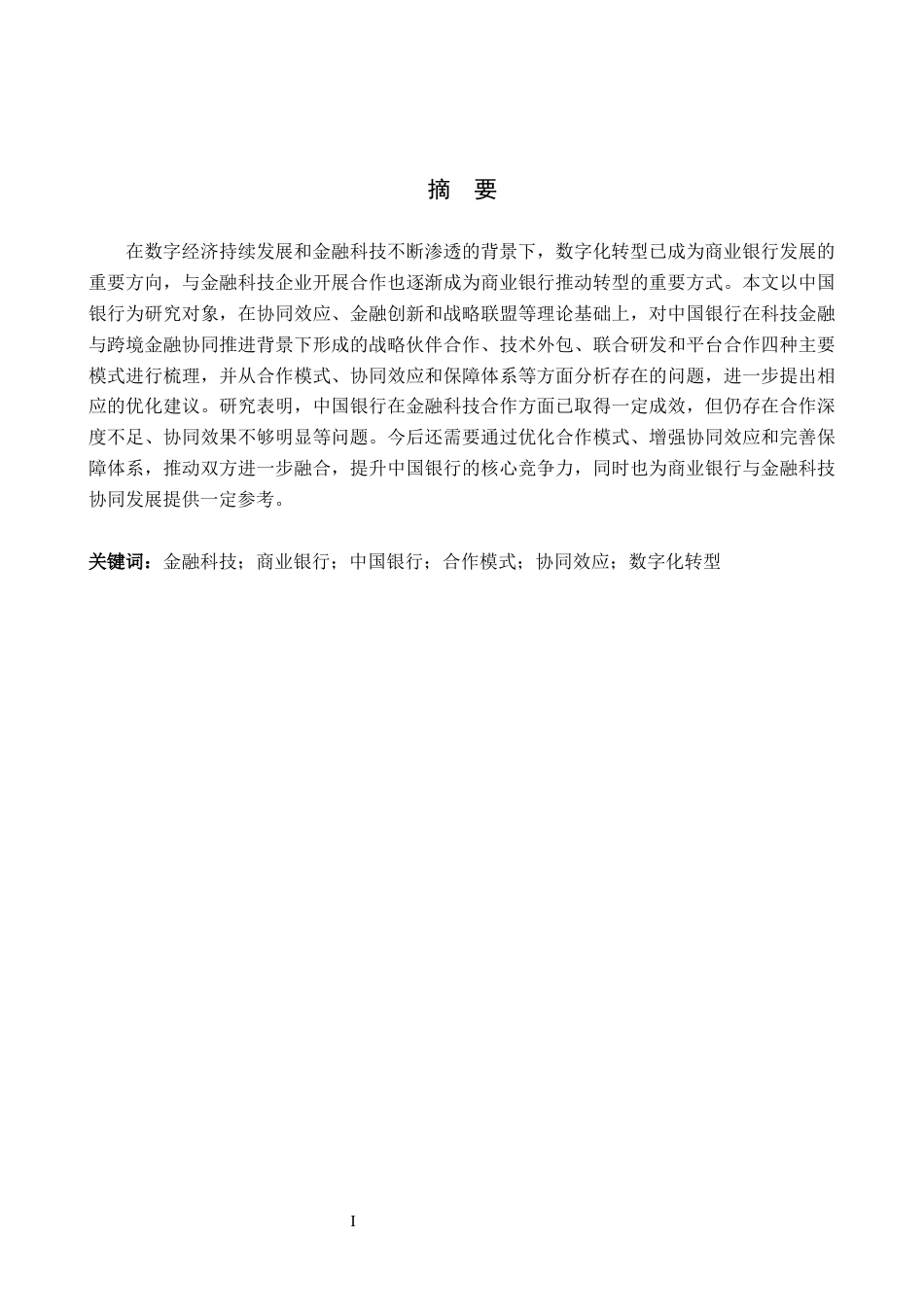 摘 要

在数字经济持续发展和金融科技不断渗透的背景下，数字化转型已成为商业银行发展的重要方向，与金融科技企业开展合作也逐渐成为商业银行推动转型的重要方式。本文以中国银行为研究对象，在协同效应、金融创新和战略联盟等理论基础上，对中国银行在科技金融与跨境金融协同推进背景下形成的战略伙伴合作、技术外包、联合研发和平台合作四种主要模式进行梳理，并从合作模式、协同效应和保障体系等方面分析存在的问题，进一步提出相应的优化建议。研究表明，中国银行在金融科技合作方面已取得一定成效，但仍存在合作深度不足、协同效果不够明显等问题。今后还需要通过优化合作模式、增强协同效应和完善保障体系，推动双方进一步融合，提升中国银行的核心竞争力，同时也为商业银行与金融科技协同发展提供一定参考。

关键词：金融科技；商业银行；中国银行；合作模式；协同效应；数字化转型

I